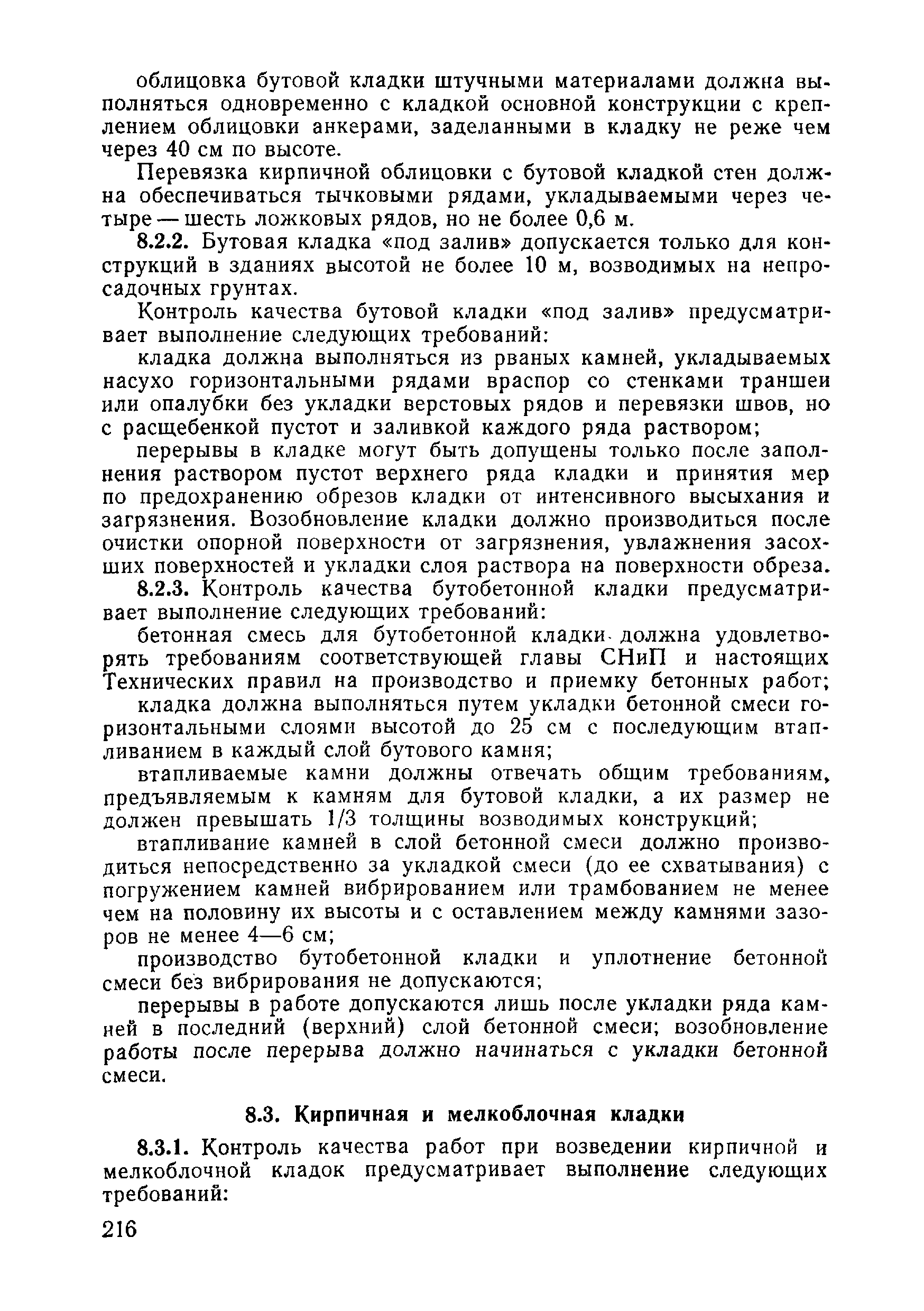 облицовка бутовой кладки штучными материалами должна выполняться одновременно с кладкой основной конструкции с креплением облицовки анкерами, заделанными в кладку не реже чем через 40 см по высоте.

Перевязка кирпичной облицовки с бутовой кладкой стен должна обеспечиваться тычковыми рядами, укладываемыми через четыре — шесть ложковых рядов, но не более 0,6 м.

8.2.2. Бутовая кладка «под залив» допускается только для конструкций в зданиях высотой не более 10 м, возводимых на непросадочных грунтах.

Контроль качества бутовой кладки «под залив» предусматривает выполнение следующих требований:

кладка должна выполняться из рваных камней, укладываемых насухо горизонтальными рядами враспор со стенками траншеи или опалубки без укладки верстовых рядов и перевязки швов, но с расщебенкой пустот и заливкой каждого ряда раствором;

перерывы в кладке могут быть допущены только после заполнения раствором пустот верхнего ряда кладки и принятия мер по предохранению обрезов кладки от интенсивного высыхания и загрязнения. Возобновление кладки должно производиться после очистки опорной поверхности от загрязнения, увлажнения засохших поверхностей и укладки слоя раствора на поверхности обреза.

8.2.3. Контроль качества бутобетонной кладки предусматривает выполнение следующих требований:

бетонная смесь для бутобетонной кладки должна удовлетворять требованиям соответствующей главы СНиП и настоящих Технических правил на производство и приемку бетонных работ;

кладка должна выполняться путем укладки бетонной смеси горизонтальными слоями высотой до 25 см с последующим втапливанием в каждый слой бутового камня;

втапливаемые камни должны отвечать общим требованиям, предъявляемым к камням для бутовой кладки, а их размер не должен превышать 1/3 толщины возводимых конструкций;

втапливание камней в слой бетонной смеси должно производиться непосредственно за укладкой смеси (до ее схватывания) с погружением камней вибрированием или трамбованием не менее чем на половину их высоты и с оставлением между камнями зазоров не менее 4—6 см;

производство бутобетонной кладки и уплотнение бетонной смеси без вибрирования не допускаются;

перерывы в работе допускаются лишь после укладки ряда камней в последний (верхний) слой бетонной смеси; возобновление работы после перерыва должно начинаться с укладки бетонной смеси.

8.3. Кирпичная и мелкоблочная кладки

8.3.1. Контроль качества работ при возведении кирпичной и мелкоблочной кладок предусматривает выполнение следующих требований:

216